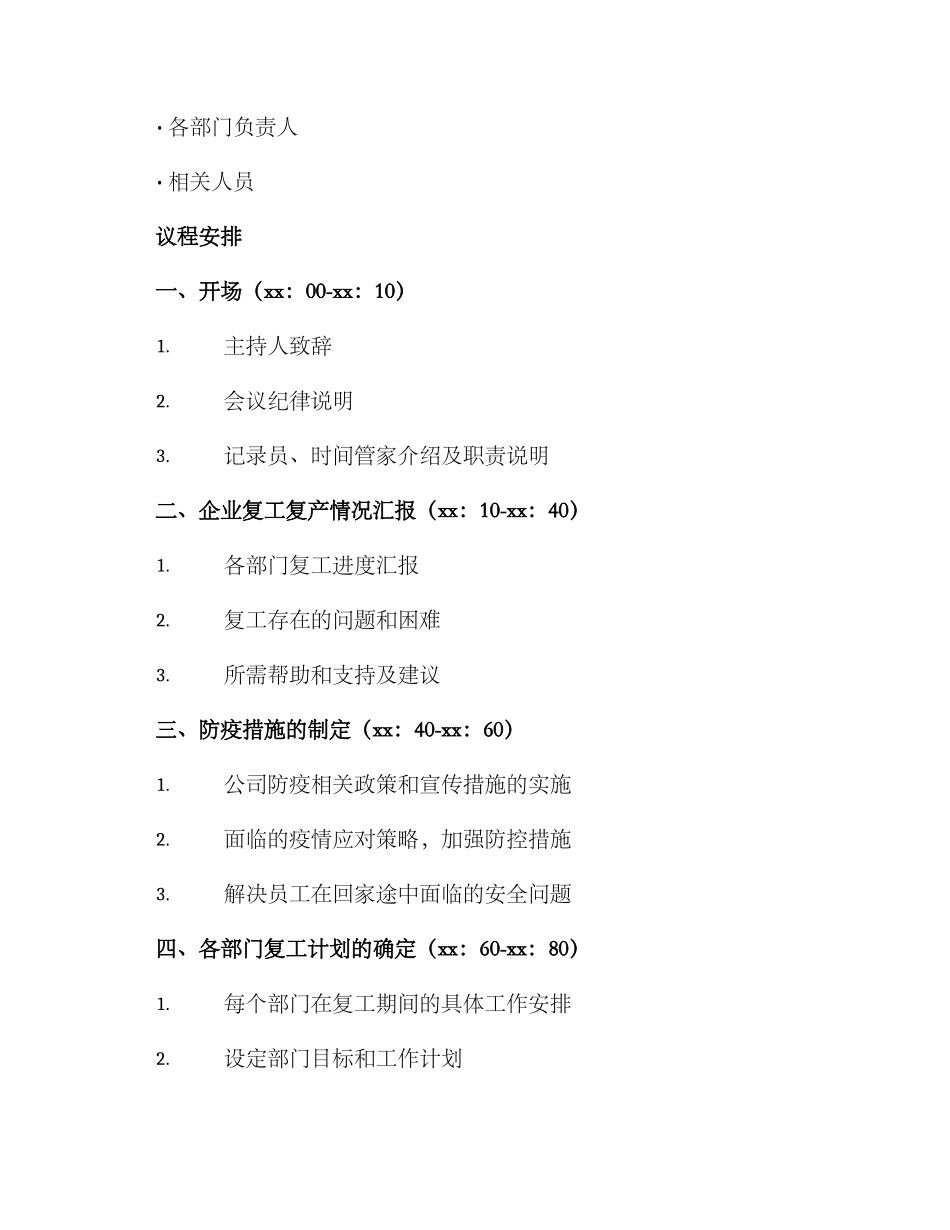 · 各部门负责人

· 相关人员

议程安排

一、开场（xx：00-xx：10）

1. 主持人致辞

2. 会议纪律说明

3. 记录员、时间管家介绍及职责说明

二、企业复工复产情况汇报（xx：10-xx：40）

1. 各部门复工进度汇报

2. 复工存在的问题和困难

3. 所需帮助和支持及建议

三、防疫措施的制定（xx：40-xx：60）

1. 公司防疫相关政策和宣传措施的实施

2. 面临的疫情应对策略，加强防控措施

3. 解决员工在回家途中面临的安全问题

四、各部门复工计划的确定（xx：60-xx：80）

1. 每个部门在复工期间的具体工作安排

2. 设定部门目标和工作计划